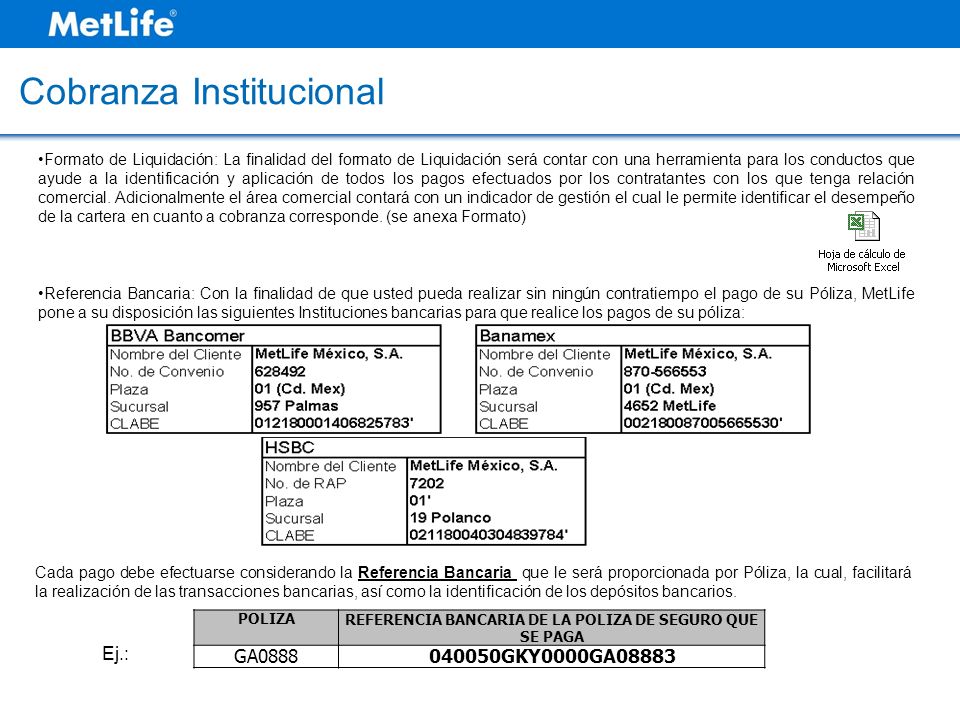 MetLife®

Cobranza Institucional

•Formato de Liquidación: La finalidad del formato de Liquidación será contar con una herramienta para los conductos que ayude a la identificación y aplicación de todos los pagos efectuados por los contratantes con los que tenga relación comercial. Adicionalmente el área comercial contará con un indicador de gestión el cual le permite identificar el desempeño de la cartera en cuanto a cobranza corresponde. (se anexa Formato)

Hoja de cálculo de Microsoft Excel

•Referencia Bancaria: Con la finalidad de que usted pueda realizar sin ningún contratiempo el pago de su Póliza, MetLife pone a su disposición las siguientes Instituciones bancarias para que realice los pagos de su póliza:

| BBVA Bancomer | |
|---|---|
| Nombre del Cliente | MetLife México, S.A. |
| No. de Convenio | 628492 |
| Plaza | 01 (Cd. Mex) |
| Sucursal | 957 Palmas |
| CLABE | 012180001406825783' |

| Banamex | |
|---|---|
| Nombre del Cliente | MetLife México, S.A. |
| No. de Convenio | 870-566553 |
| Plaza | 01 (Cd. Mex) |
| Sucursal | 4652 MetLife |
| CLABE | 002180087005665530' |

| HSBC | |
|---|---|
| Nombre del Cliente | MetLife México, S.A. |
| No. de RAP | 7202 |
| Plaza | 01' |
| Sucursal | 19 Polanco |
| CLABE | 021180040304839784' |

Cada pago debe efectuarse considerando la Referencia Bancaria que le será proporcionada por Póliza, la cual, facilitará la realización de las transacciones bancarias, así como la identificación de los depósitos bancarios.

Ej.:

| POLIZA | REFERENCIA BANCARIA DE LA POLIZA DE SEGURO QUE SE PAGA |
|---|---|
| GA0888 | 040050GKY0000GA08883 |